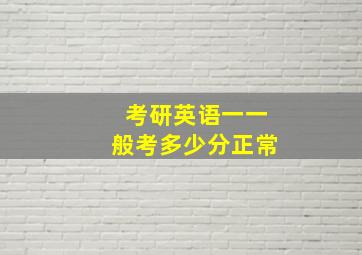 考研英语一一般考多少分正常